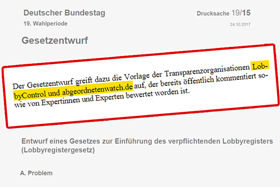 Deutscher Bundestag
19. Wahlperiode

Drucksache 19/15
24.10.2017

Gesetzentwurf

Der Gesetzentwurf greift dazu die Vorlage der Transparenzorganisationen LobbyControl und abgeordnetenwatch.de auf, der bereits öffentlich kommentiert sowie von Expertinnen und Experten bewertet worden ist.

Entwurf eines Gesetzes zur Einführung des verpflichtenden Lobbyregisters (Lobbyregistergesetz)

A. Problem